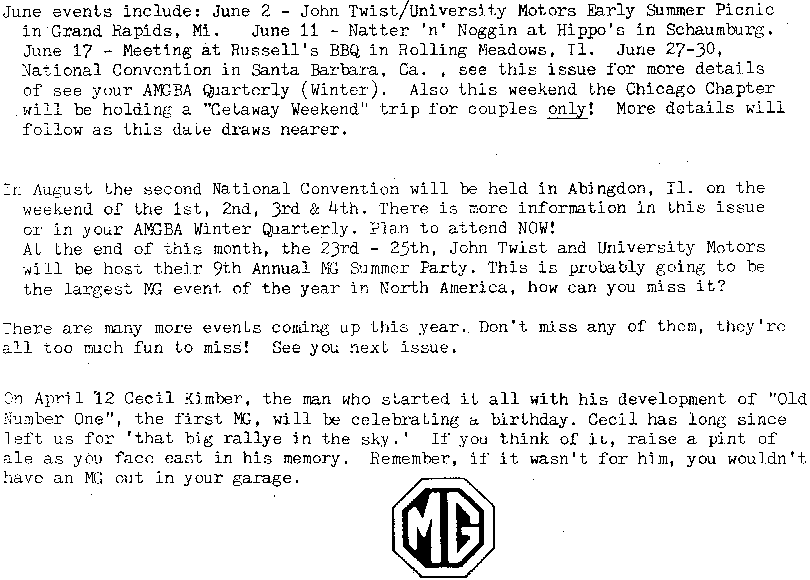 June events include: June 2 - John Twist/University Motors Early Summer Picnic in Grand Rapids, Mi. June 11 - Natter 'n' Noggin at Hippo's in Schaumburg. June 17 - Meeting at Russell's BBQ in Rolling Meadows, Il. June 27-30, National Convention in Santa Barbara, Ca. , see this issue for more details of see your AMGBA Quarterly (Winter). Also this weekend the Chicago Chapter will be holding a "Getaway Weekend" trip for couples only! More details will follow as this date draws nearer.

In August the second National Convention will be held in Abingdon, Il. on the weekend of the 1st, 2nd, 3rd & 4th. There is more information in this issue or in your AMGBA Winter Quarterly. Plan to attend NOW!
At the end of this month, the 23rd - 25th, John Twist and University Motors will be host their 9th Annual MG Summer Party. This is probably going to be the largest MG event of the year in North America, how can you miss it?

There are many more events coming up this year. Don't miss any of them, they're all too much fun to miss! See you next issue.

On April 12 Cecil Kimber, the man who started it all with his development of "Old Number One", the first MG, will be celebrating a birthday. Cecil has long since left us for 'that big rallye in the sky.' If you think of it, raise a pint of ale as you face east in his memory. Remember, if it wasn't for him, you wouldn't have an MG out in your garage.

MG